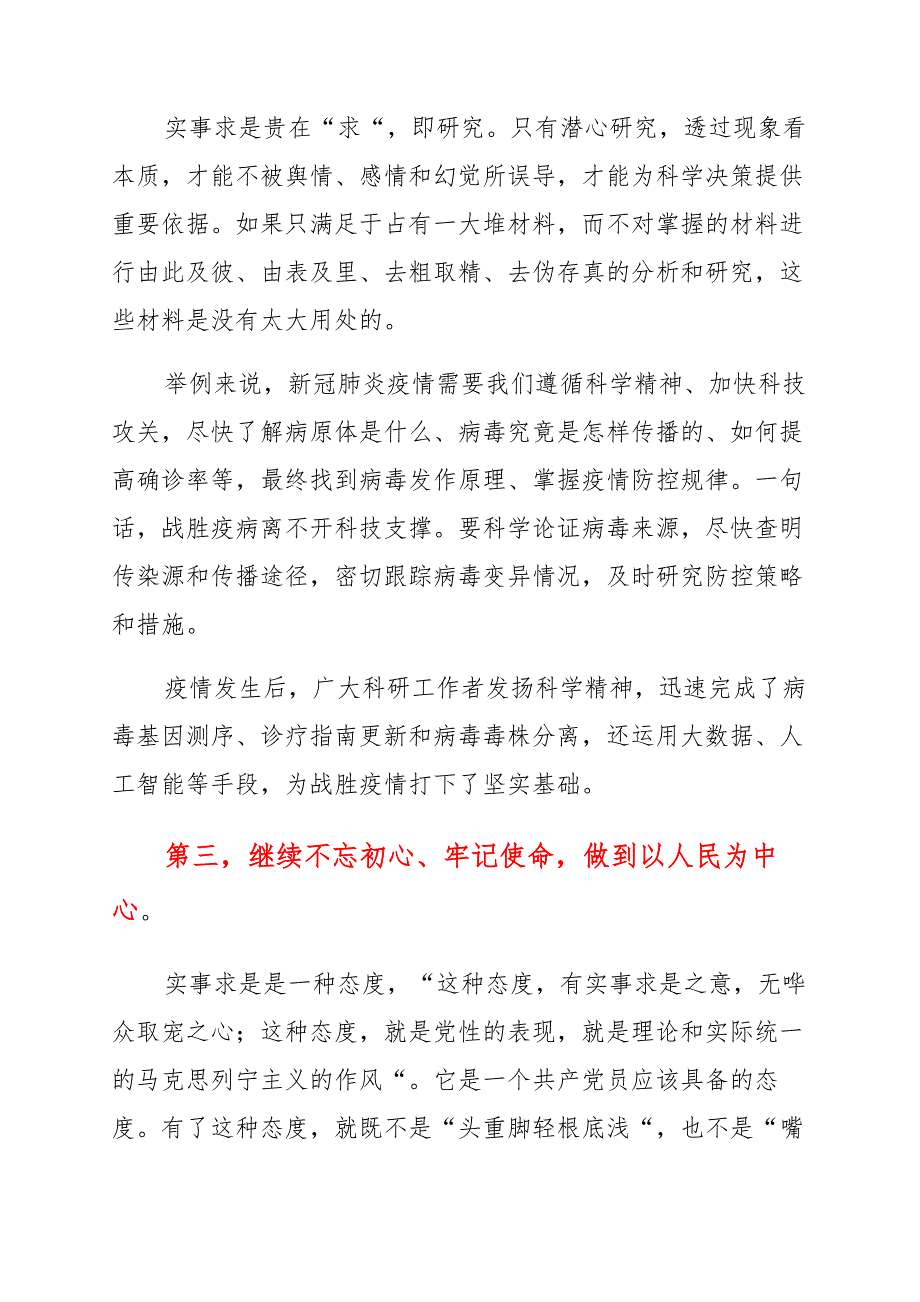 实事求是贵在“求“，即研究。只有潜心研究，透过现象看本质，才能不被舆情、感情和幻觉所误导，才能为科学决策提供重要依据。如果只满足于占有一大堆材料，而不对掌握的材料进行由此及彼、由表及里、去粗取精、去伪存真的分析和研究，这些材料是没有太大用处的。

举例来说，新冠肺炎疫情需要我们遵循科学精神、加快科技攻关，尽快了解病原体是什么、病毒究竟是怎样传播的、如何提高确诊率等，最终找到病毒发作原理、掌握疫情防控规律。一句话，战胜疫病离不开科技支撑。要科学论证病毒来源，尽快查明传染源和传播途径，密切跟踪病毒变异情况，及时研究防控策略和措施。

疫情发生后，广大科研工作者发扬科学精神，迅速完成了病毒基因测序、诊疗指南更新和病毒毒株分离，还运用大数据、人工智能等手段，为战胜疫情打下了坚实基础。

第三，继续不忘初心、牢记使命，做到以人民为中心。

实事求是是一种态度，“这种态度，有实事求是之意，无哗众取宠之心；这种态度，就是党性的表现，就是理论和实际统一的马克思列宁主义的作风“。它是一个共产党员应该具备的态度。有了这种态度，就既不是“头重脚轻根底浅“，也不是“嘴